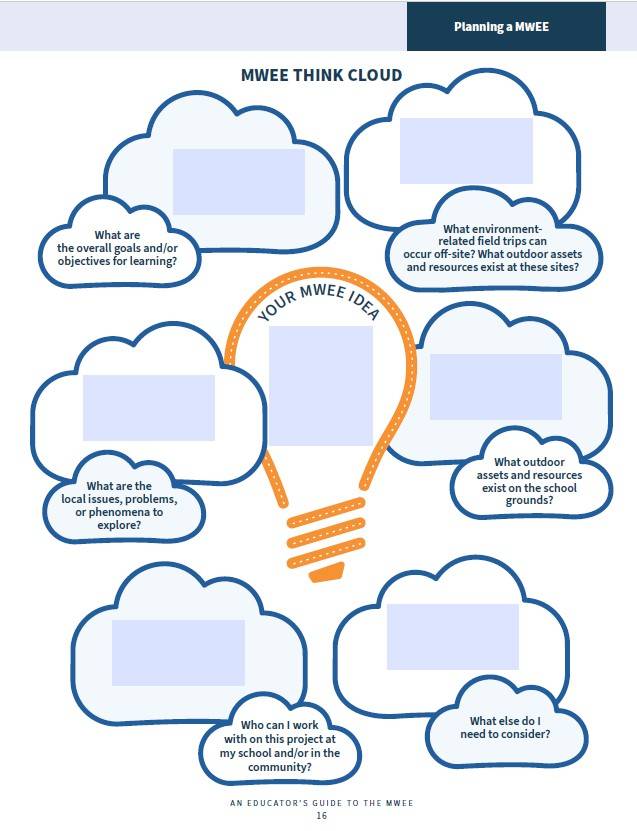 Planning a MWEE

MWEE THINK CLOUD

What are the overall goals and/or objectives for learning?

What environment-related field trips can occur off-site? What outdoor assets and resources exist at these sites?

YOUR MWEE IDEA

What are the local issues, problems, or phenomena to explore?

What outdoor assets and resources exist on the school grounds?

Who can I work with on this project at my school and/or in the community?

What else do I need to consider?

AN EDUCATOR'S GUIDE TO THE MWEE
16